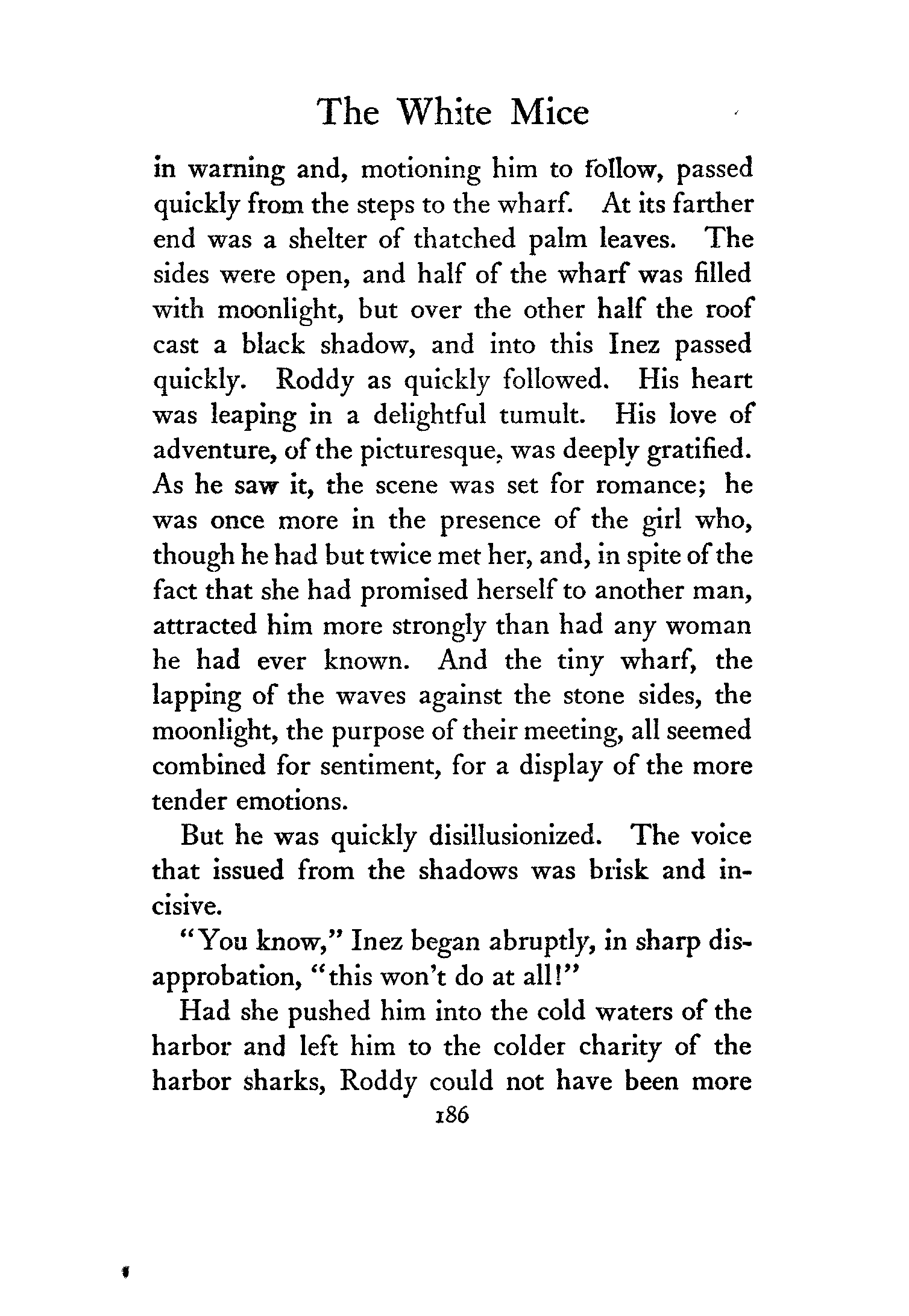 The White Mice

in warning and, motioning him to follow, passed quickly from the steps to the wharf. At its farther end was a shelter of thatched palm leaves. The sides were open, and half of the wharf was filled with moonlight, but over the other half the roof cast a black shadow, and into this Inez passed quickly. Roddy as quickly followed. His heart was leaping in a delightful tumult. His love of adventure, of the picturesque, was deeply gratified. As he saw it, the scene was set for romance; he was once more in the presence of the girl who, though he had but twice met her, and, in spite of the fact that she had promised herself to another man, attracted him more strongly than had any woman he had ever known. And the tiny wharf, the lapping of the waves against the stone sides, the moonlight, the purpose of their meeting, all seemed combined for sentiment, for a display of the more tender emotions.

But he was quickly disillusionized. The voice that issued from the shadows was brisk and incisive.

"You know," Inez began abruptly, in sharp disapprobation, "this won't do at all!"

Had she pushed him into the cold waters of the harbor and left him to the colder charity of the harbor sharks, Roddy could not have been more

186